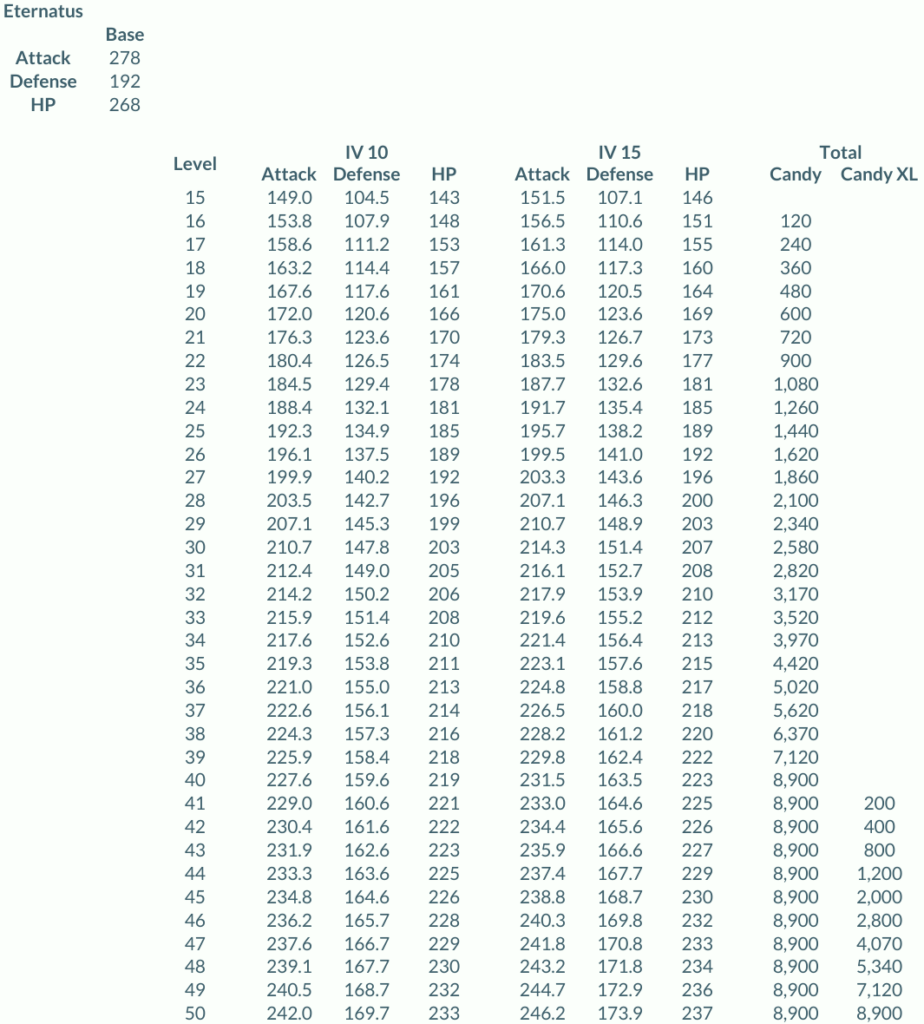 Eternatus

| | Base |
|---|---|
| Attack | 278 |
| Defense | 192 |
| HP | 268 |

| Level | IV 10 Attack | IV 10 Defense | IV 10 HP | IV 15 Attack | IV 15 Defense | IV 15 HP | Total Candy | Total Candy XL |
|---|---|---|---|---|---|---|---|---|
| 15 | 149.0 | 104.5 | 143 | 151.5 | 107.1 | 146 | | |
| 16 | 153.8 | 107.9 | 148 | 156.5 | 110.6 | 151 | 120 | |
| 17 | 158.6 | 111.2 | 153 | 161.3 | 114.0 | 155 | 240 | |
| 18 | 163.2 | 114.4 | 157 | 166.0 | 117.3 | 160 | 360 | |
| 19 | 167.6 | 117.6 | 161 | 170.6 | 120.5 | 164 | 480 | |
| 20 | 172.0 | 120.6 | 166 | 175.0 | 123.6 | 169 | 600 | |
| 21 | 176.3 | 123.6 | 170 | 179.3 | 126.7 | 173 | 720 | |
| 22 | 180.4 | 126.5 | 174 | 183.5 | 129.6 | 177 | 900 | |
| 23 | 184.5 | 129.4 | 178 | 187.7 | 132.6 | 181 | 1,080 | |
| 24 | 188.4 | 132.1 | 181 | 191.7 | 135.4 | 185 | 1,260 | |
| 25 | 192.3 | 134.9 | 185 | 195.7 | 138.2 | 189 | 1,440 | |
| 26 | 196.1 | 137.5 | 189 | 199.5 | 141.0 | 192 | 1,620 | |
| 27 | 199.9 | 140.2 | 192 | 203.3 | 143.6 | 196 | 1,860 | |
| 28 | 203.5 | 142.7 | 196 | 207.1 | 146.3 | 200 | 2,100 | |
| 29 | 207.1 | 145.3 | 199 | 210.7 | 148.9 | 203 | 2,340 | |
| 30 | 210.7 | 147.8 | 203 | 214.3 | 151.4 | 207 | 2,580 | |
| 31 | 212.4 | 149.0 | 205 | 216.1 | 152.7 | 208 | 2,820 | |
| 32 | 214.2 | 150.2 | 206 | 217.9 | 153.9 | 210 | 3,170 | |
| 33 | 215.9 | 151.4 | 208 | 219.6 | 155.2 | 212 | 3,520 | |
| 34 | 217.6 | 152.6 | 210 | 221.4 | 156.4 | 213 | 3,970 | |
| 35 | 219.3 | 153.8 | 211 | 223.1 | 157.6 | 215 | 4,420 | |
| 36 | 221.0 | 155.0 | 213 | 224.8 | 158.8 | 217 | 5,020 | |
| 37 | 222.6 | 156.1 | 214 | 226.5 | 160.0 | 218 | 5,620 | |
| 38 | 224.3 | 157.3 | 216 | 228.2 | 161.2 | 220 | 6,370 | |
| 39 | 225.9 | 158.4 | 218 | 229.8 | 162.4 | 222 | 7,120 | |
| 40 | 227.6 | 159.6 | 219 | 231.5 | 163.5 | 223 | 8,900 | |
| 41 | 229.0 | 160.6 | 221 | 233.0 | 164.6 | 225 | 8,900 | 200 |
| 42 | 230.4 | 161.6 | 222 | 234.4 | 165.6 | 226 | 8,900 | 400 |
| 43 | 231.9 | 162.6 | 223 | 235.9 | 166.6 | 227 | 8,900 | 800 |
| 44 | 233.3 | 163.6 | 225 | 237.4 | 167.7 | 229 | 8,900 | 1,200 |
| 45 | 234.8 | 164.6 | 226 | 238.8 | 168.7 | 230 | 8,900 | 2,000 |
| 46 | 236.2 | 165.7 | 228 | 240.3 | 169.8 | 232 | 8,900 | 2,800 |
| 47 | 237.6 | 166.7 | 229 | 241.8 | 170.8 | 233 | 8,900 | 4,070 |
| 48 | 239.1 | 167.7 | 230 | 243.2 | 171.8 | 234 | 8,900 | 5,340 |
| 49 | 240.5 | 168.7 | 232 | 244.7 | 172.9 | 236 | 8,900 | 7,120 |
| 50 | 242.0 | 169.7 | 233 | 246.2 | 173.9 | 237 | 8,900 | 8,900 |